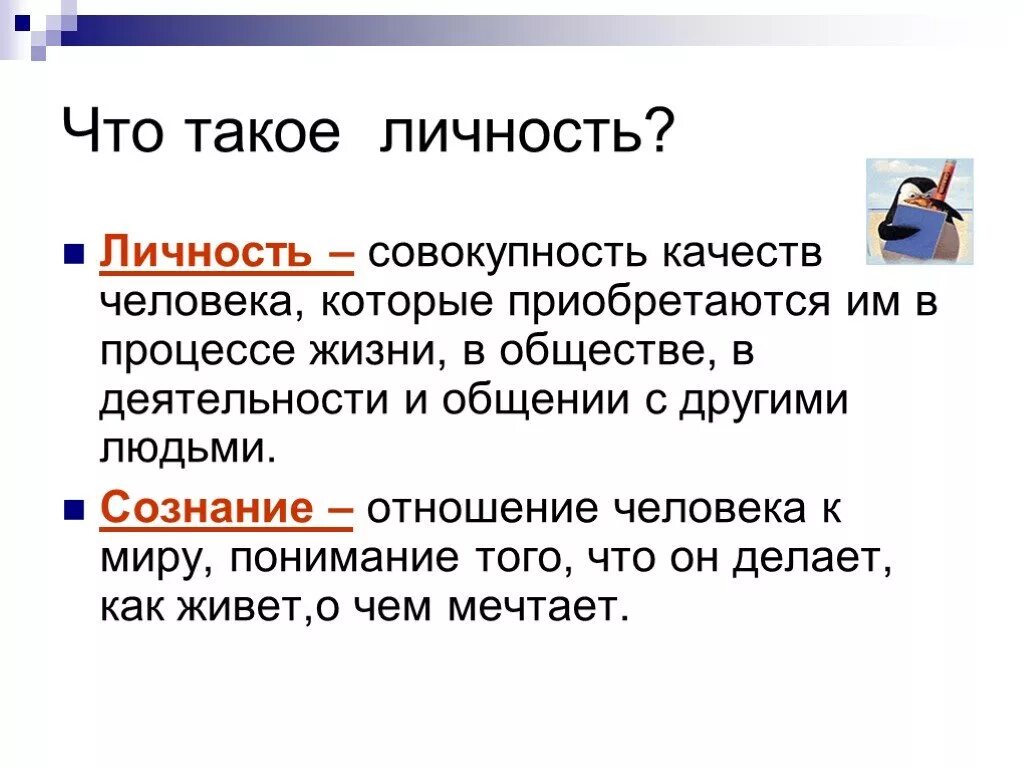 Что такое личность?

Личность – совокупность качеств человека, которые приобретаются им в процессе жизни, в обществе, в деятельности и общении с другими людьми.

Сознание – отношение человека к миру, понимание того, что он делает, как живет,о чем мечтает.